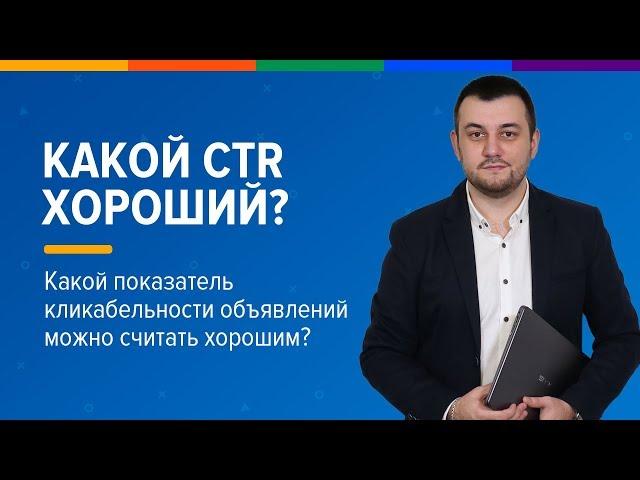 КАКОЙ CTR ХОРОШИЙ?

Какой показатель кликабельности объявлений можно считать хорошим?